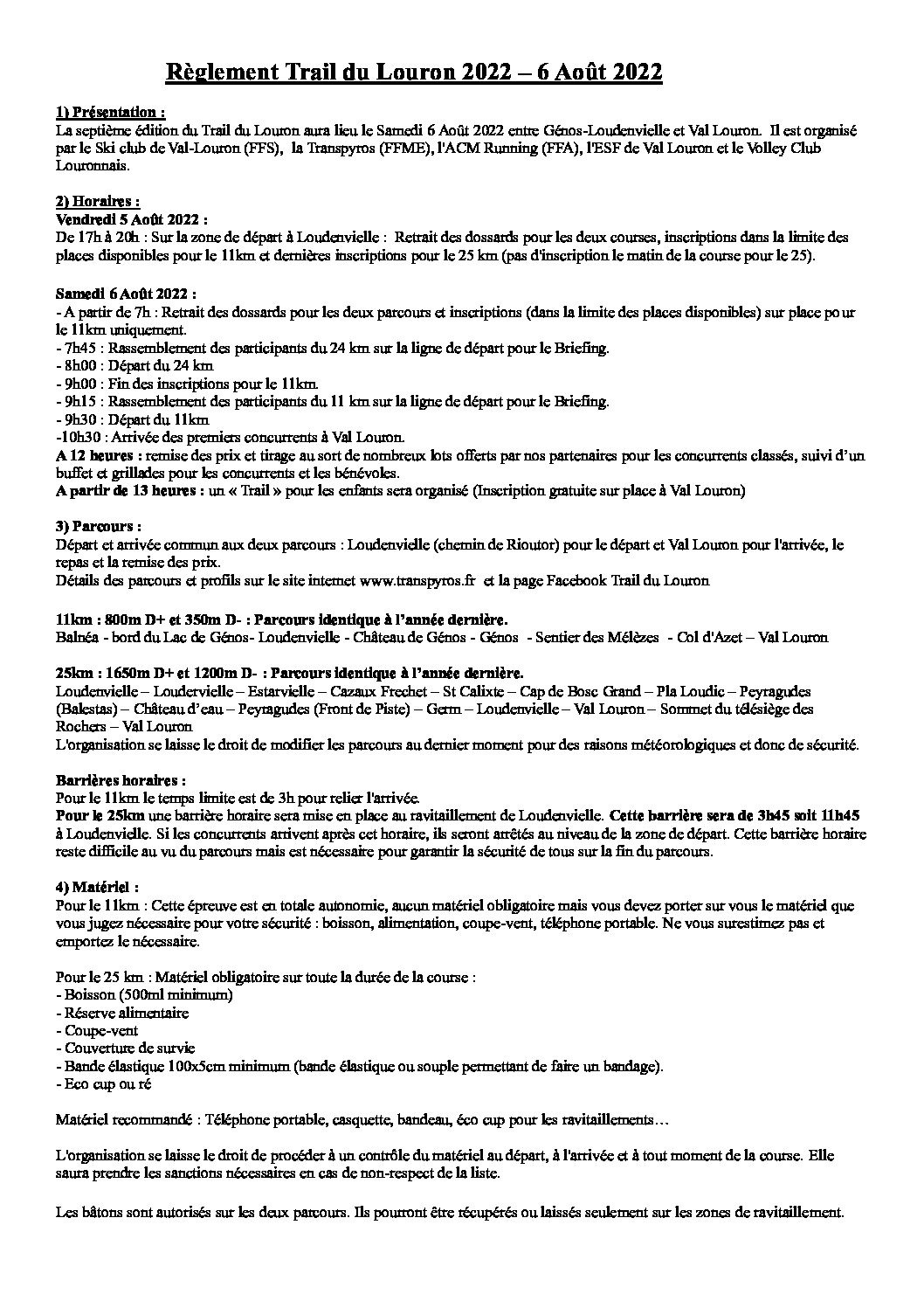 Règlement Trail du Louron 2022 – 6 Août 2022

1) Présentation :
La septième édition du Trail du Louron aura lieu le Samedi 6 Août 2022 entre Génos-Loudenvielle et Val Louron. Il est organisé par le Ski club de Val-Louron (FFS), la Transpyros (FFME), l'ACM Running (FFA), l'ESF de Val Louron et le Volley Club Louronnais.

2) Horaires :
Vendredi 5 Août 2022 :
De 17h à 20h : Sur la zone de départ à Loudenvielle : Retrait des dossards pour les deux courses, inscriptions dans la limite des places disponibles pour le 11km et dernières inscriptions pour le 25 km (pas d'inscription le matin de la course pour le 25).

Samedi 6 Août 2022 :
- A partir de 7h : Retrait des dossards pour les deux parcours et inscriptions (dans la limite des places disponibles) sur place pour le 11km uniquement.
- 7h45 : Rassemblement des participants du 24 km sur la ligne de départ pour le Briefing.
- 8h00 : Départ du 24 km
- 9h00 : Fin des inscriptions pour le 11km.
- 9h15 : Rassemblement des participants du 11 km sur la ligne de départ pour le Briefing.
- 9h30 : Départ du 11km
-10h30 : Arrivée des premiers concurrents à Val Louron.
A 12 heures : remise des prix et tirage au sort de nombreux lots offerts par nos partenaires pour les concurrents classés, suivi d'un buffet et grillades pour les concurrents et les bénévoles.
A partir de 13 heures : un « Trail » pour les enfants sera organisé (Inscription gratuite sur place à Val Louron)

3) Parcours :
Départ et arrivée commun aux deux parcours : Loudenvielle (chemin de Rioutor) pour le départ et Val Louron pour l'arrivée, le repas et la remise des prix.
Détails des parcours et profils sur le site internet www.transpyros.fr et la page Facebook Trail du Louron

11km : 800m D+ et 350m D- : Parcours identique à l'année dernière.
Balnéa - bord du Lac de Génos- Loudenvielle - Château de Génos - Génos - Sentier des Mélèzes - Col d'Azet – Val Louron

25km : 1650m D+ et 1200m D- : Parcours identique à l'année dernière.
Loudenvielle – Loudervielle – Estarvielle – Cazaux Frechet – St Calixte – Cap de Bosc Grand – Pla Loudic – Peyragudes (Balestas) – Château d'eau – Peyragudes (Front de Piste) – Germ – Loudenvielle – Val Louron – Sommet du télésiège des Rochers – Val Louron
L'organisation se laisse le droit de modifier les parcours au dernier moment pour des raisons météorologiques et donc de sécurité.

Barrières horaires :
Pour le 11km le temps limite est de 3h pour relier l'arrivée.
Pour le 25km une barrière horaire sera mise en place au ravitaillement de Loudenvielle. Cette barrière sera de 3h45 soit 11h45 à Loudenvielle. Si les concurrents arrivent après cet horaire, ils seront arrêtés au niveau de la zone de départ. Cette barrière horaire reste difficile au vu du parcours mais est nécessaire pour garantir la sécurité de tous sur la fin du parcours.

4) Matériel :
Pour le 11km : Cette épreuve est en totale autonomie, aucun matériel obligatoire mais vous devez porter sur vous le matériel que vous jugez nécessaire pour votre sécurité : boisson, alimentation, coupe-vent, téléphone portable. Ne vous surestimez pas et emportez le nécessaire.

Pour le 25 km : Matériel obligatoire sur toute la durée de la course :
- Boisson (500ml minimum)
- Réserve alimentaire
- Coupe-vent
- Couverture de survie
- Bande élastique 100x5cm minimum (bande élastique ou souple permettant de faire un bandage).
- Eco cup ou ré

Matériel recommandé : Téléphone portable, casquette, bandeau, éco cup pour les ravitaillements…

L'organisation se laisse le droit de procéder à un contrôle du matériel au départ, à l'arrivée et à tout moment de la course. Elle saura prendre les sanctions nécessaires en cas de non-respect de la liste.

Les bâtons sont autorisés sur les deux parcours. Ils pourront être récupérés ou laissés seulement sur les zones de ravitaillement.